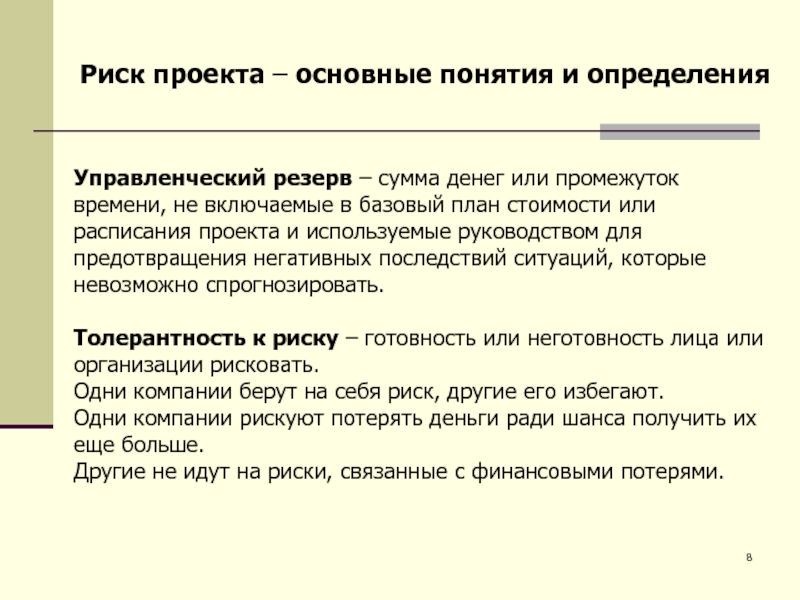 Риск проекта – основные понятия и определения

Управленческий резерв – сумма денег или промежуток времени, не включаемые в базовый план стоимости или расписания проекта и используемые руководством для предотвращения негативных последствий ситуаций, которые невозможно спрогнозировать.

Толерантность к риску – готовность или неготовность лица или организации рисковать.
Одни компании берут на себя риск, другие его избегают.
Одни компании рискуют потерять деньги ради шанса получить их еще больше.
Другие не идут на риски, связанные с финансовыми потерями.

8